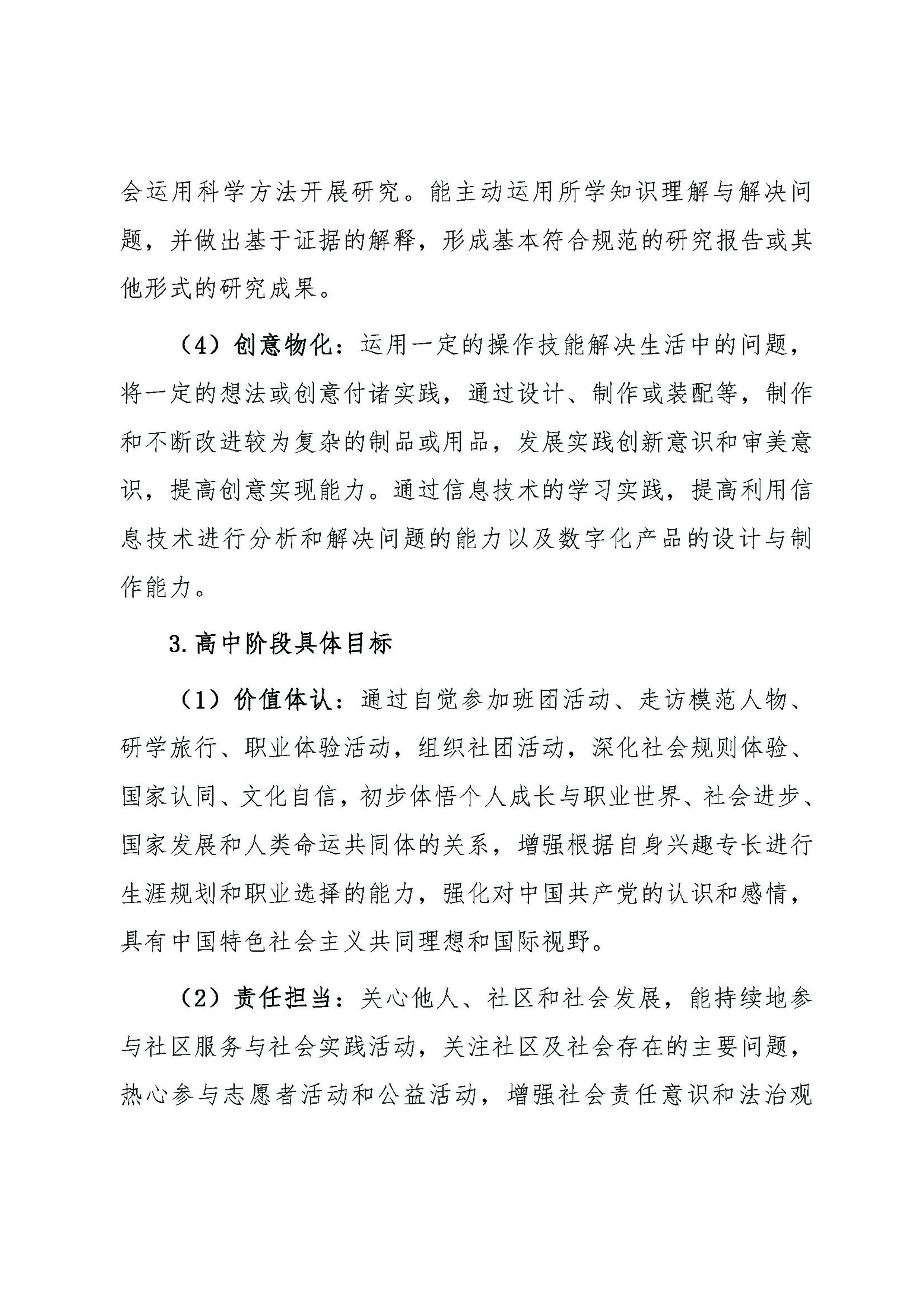 会运用科学方法开展研究。能主动运用所学知识理解与解决问题，并做出基于证据的解释，形成基本符合规范的研究报告或其他形式的研究成果。

（4）创意物化：运用一定的操作技能解决生活中的问题，将一定的想法或创意付诸实践，通过设计、制作或装配等，制作和不断改进较为复杂的制品或用品，发展实践创新意识和审美意识，提高创意实现能力。通过信息技术的学习实践，提高利用信息技术进行分析和解决问题的能力以及数字化产品的设计与制作能力。

3.高中阶段具体目标

（1）价值体认：通过自觉参加班团活动、走访模范人物、研学旅行、职业体验活动，组织社团活动，深化社会规则体验、国家认同、文化自信，初步体悟个人成长与职业世界、社会进步、国家发展和人类命运共同体的关系，增强根据自身兴趣专长进行生涯规划和职业选择的能力，强化对中国共产党的认识和感情，具有中国特色社会主义共同理想和国际视野。

（2）责任担当：关心他人、社区和社会发展，能持续地参与社区服务与社会实践活动，关注社区及社会存在的主要问题，热心参与志愿者活动和公益活动，增强社会责任意识和法治观